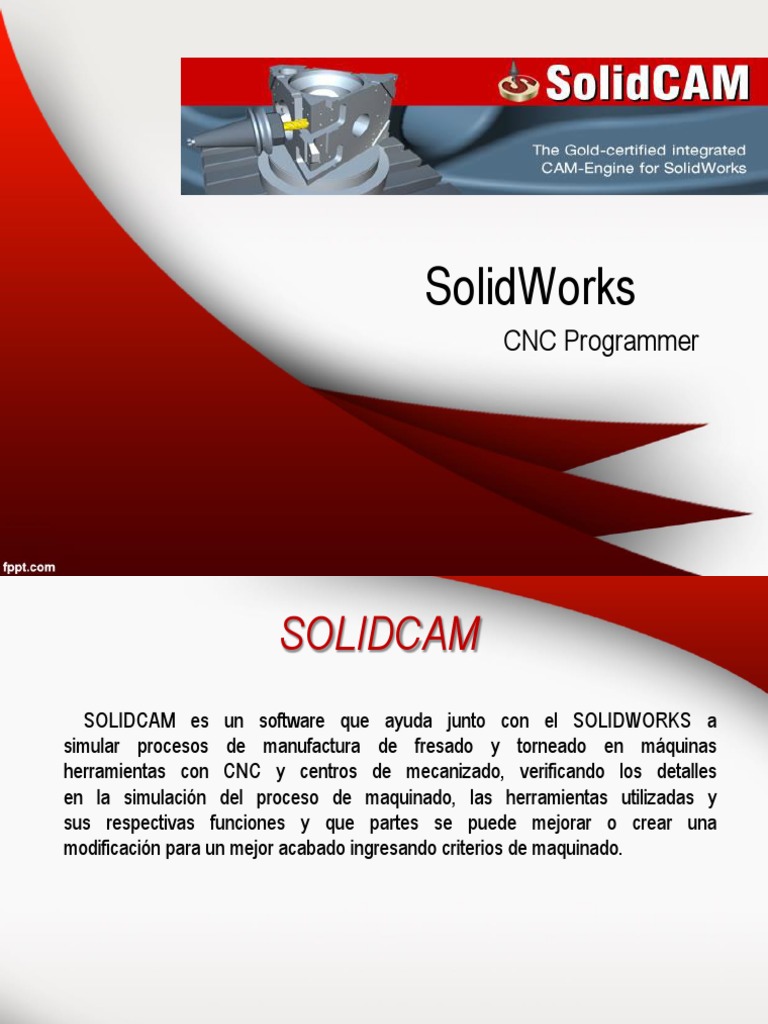 SolidCAM

The Gold-certified integrated CAM-Engine for SolidWorks

SolidWorks

CNC Programmer

fppt.com

SOLIDCAM

SOLIDCAM es un software que ayuda junto con el SOLIDWORKS a simular procesos de manufactura de fresado y torneado en máquinas herramientas con CNC y centros de mecanizado, verificando los detalles en la simulación del proceso de maquinado, las herramientas utilizadas y sus respectivas funciones y que partes se puede mejorar o crear una modificación para un mejor acabado ingresando criterios de maquinado.